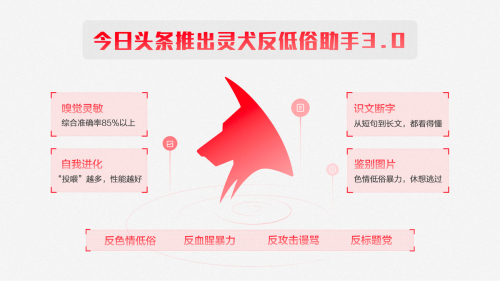 今日头条推出灵犬反低俗助手3.0

嗅觉灵敏
综合准确率85%以上

自我进化
“投喂”越多，性能越好

识文断字
从短句到长文，都看得懂

鉴别图片
色情低俗暴力，休想逃过

反色情低俗　反血腥暴力　反攻击谩骂　反标题党